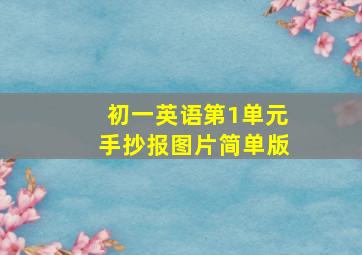 初一英语第1单元
手抄报图片简单版